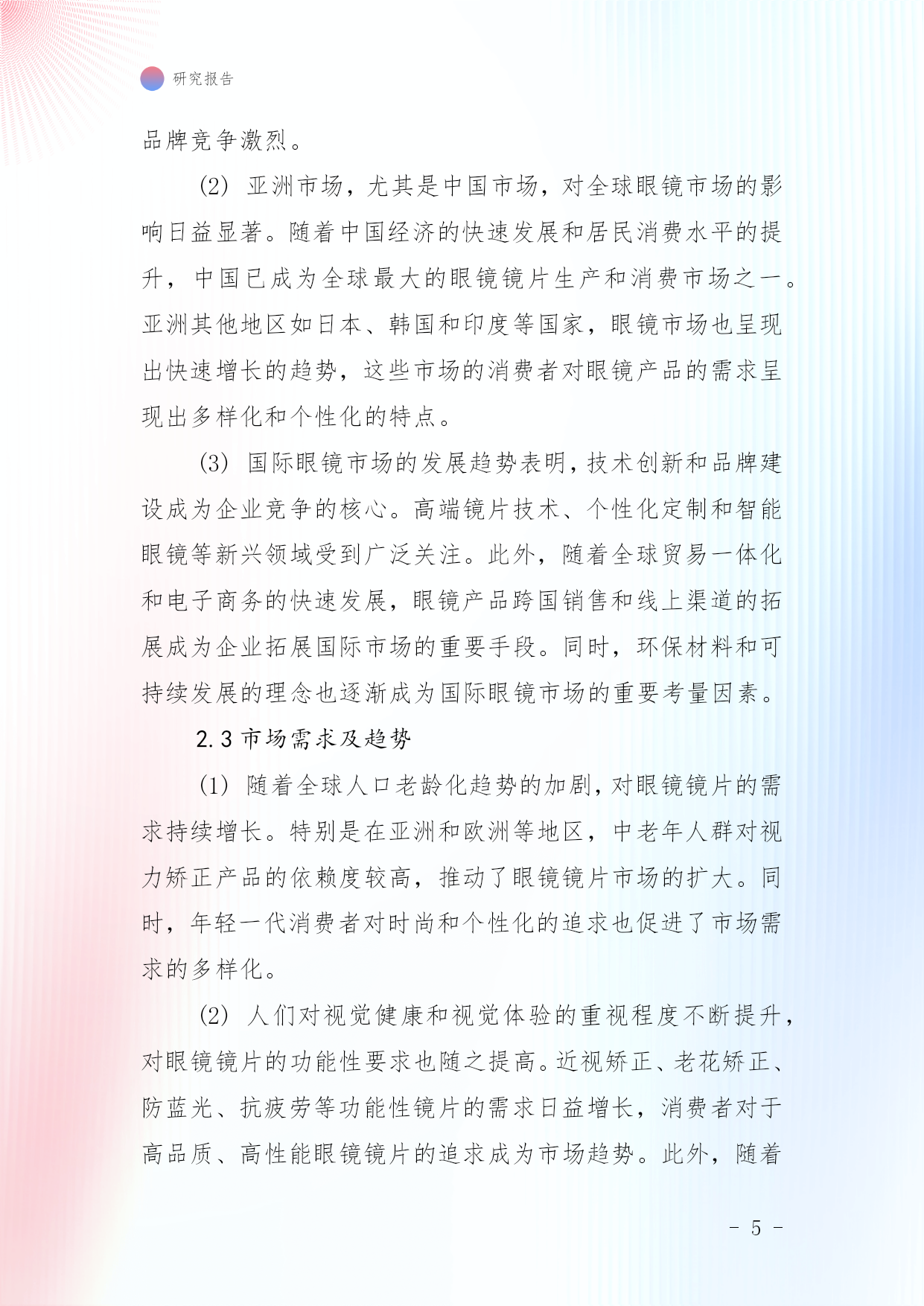 研究报告

品牌竞争激烈。

(2) 亚洲市场，尤其是中国市场，对全球眼镜市场的影响日益显著。随着中国经济的快速发展和居民消费水平的提升，中国已成为全球最大的眼镜镜片生产和消费市场之一。亚洲其他地区如日本、韩国和印度等国家，眼镜市场也呈现出快速增长的趋势，这些市场的消费者对眼镜产品的需求呈现出多样化和个性化的特点。

(3) 国际眼镜市场的发展趋势表明，技术创新和品牌建设成为企业竞争的核心。高端镜片技术、个性化定制和智能眼镜等新兴领域受到广泛关注。此外，随着全球贸易一体化和电子商务的快速发展，眼镜产品跨国销售和线上渠道的拓展成为企业拓展国际市场的重要手段。同时，环保材料和可持续发展的理念也逐渐成为国际眼镜市场的重要考量因素。

2.3 市场需求及趋势

(1) 随着全球人口老龄化趋势的加剧，对眼镜镜片的需求持续增长。特别是在亚洲和欧洲等地区，中老年人群对视力矫正产品的依赖度较高，推动了眼镜镜片市场的扩大。同时，年轻一代消费者对时尚和个性化的追求也促进了市场需求的多样化。

(2) 人们对视觉健康和视觉体验的重视程度不断提升，对眼镜镜片的功能性要求也随之提高。近视矫正、老花矫正、防蓝光、抗疲劳等功能性镜片的需求日益增长，消费者对于高品质、高性能眼镜镜片的追求成为市场趋势。此外，随着

- 5 -